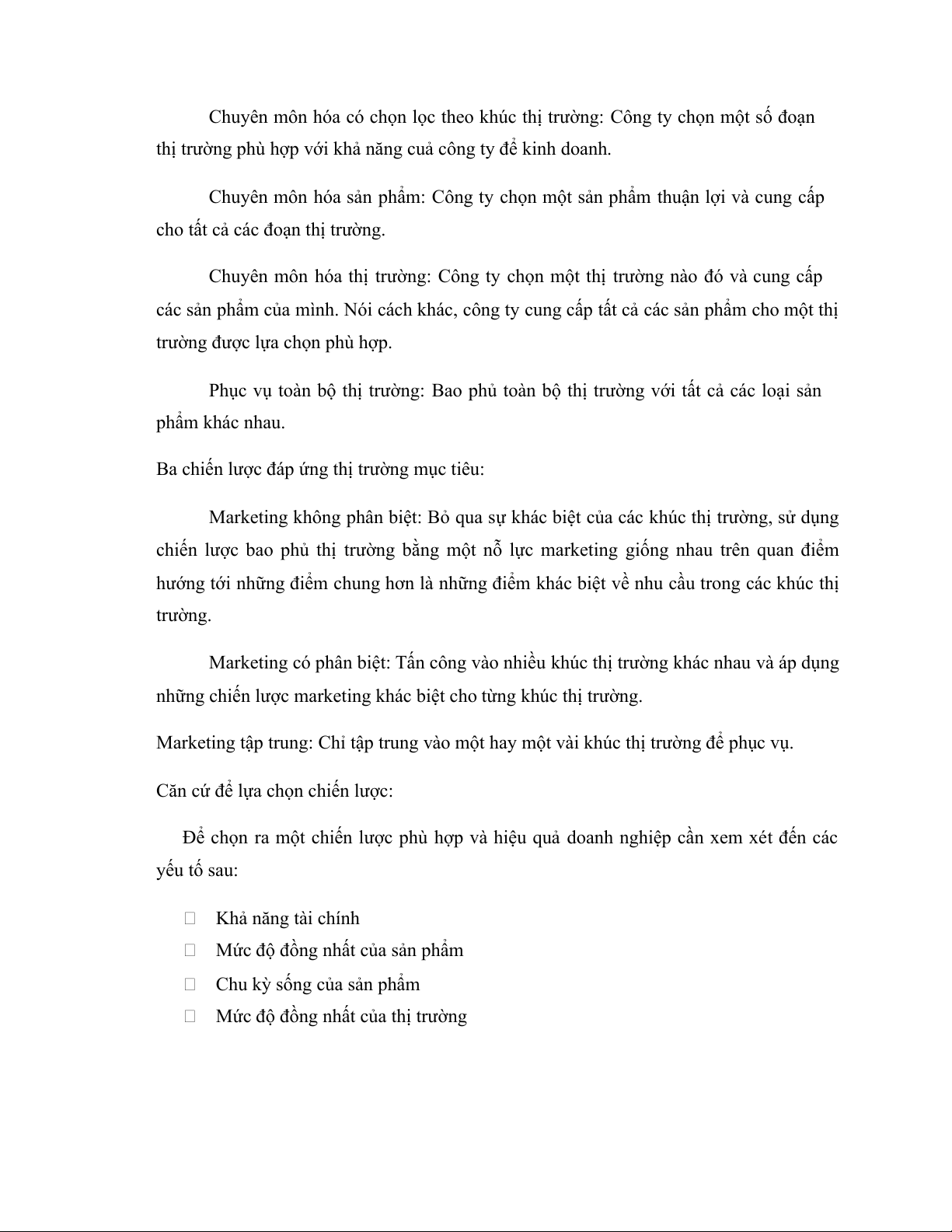 Chuyên môn hóa có chọn lọc theo khúc thị trường: Công ty chọn một số đoạn thị trường phù hợp với khả năng cuả công ty để kinh doanh.

Chuyên môn hóa sản phẩm: Công ty chọn một sản phẩm thuận lợi và cung cấp cho tất cả các đoạn thị trường.

Chuyên môn hóa thị trường: Công ty chọn một thị trường nào đó và cung cấp các sản phẩm của mình. Nói cách khác, công ty cung cấp tất cả các sản phẩm cho một thị trường được lựa chọn phù hợp.

Phục vụ toàn bộ thị trường: Bao phủ toàn bộ thị trường với tất cả các loại sản phẩm khác nhau.

Ba chiến lược đáp ứng thị trường mục tiêu:

Marketing không phân biệt: Bỏ qua sự khác biệt của các khúc thị trường, sử dụng chiến lược bao phủ thị trường bằng một nỗ lực marketing giống nhau trên quan điểm hướng tới những điểm chung hơn là những điểm khác biệt về nhu cầu trong các khúc thị trường.

Marketing có phân biệt: Tấn công vào nhiều khúc thị trường khác nhau và áp dụng những chiến lược marketing khác biệt cho từng khúc thị trường.

Marketing tập trung: Chỉ tập trung vào một hay một vài khúc thị trường để phục vụ.

Căn cứ để lựa chọn chiến lược:

Để chọn ra một chiến lược phù hợp và hiệu quả doanh nghiệp cần xem xét đến các yếu tố sau:

Khả năng tài chính
Mức độ đồng nhất của sản phẩm
Chu kỳ sống của sản phẩm
Mức độ đồng nhất của thị trường